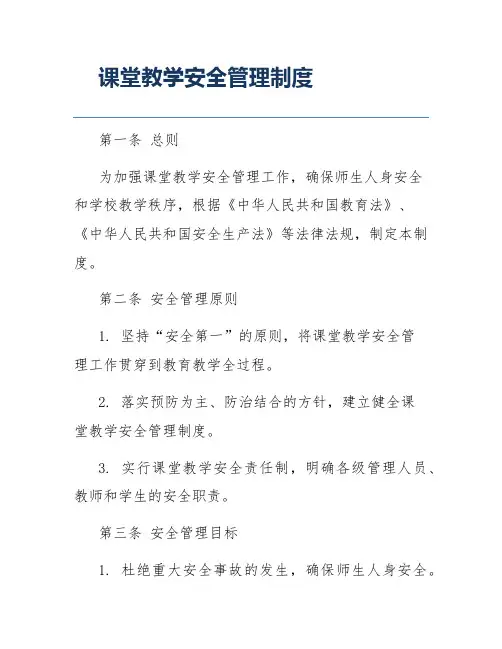 课堂教学安全管理制度

第一条 总则

为加强课堂教学安全管理工作，确保师生人身安全和学校教学秩序，根据《中华人民共和国教育法》、《中华人民共和国安全生产法》等法律法规，制定本制度。

第二条 安全管理原则

1. 坚持“安全第一”的原则，将课堂教学安全管理工作贯穿到教育教学全过程。

2. 落实预防为主、防治结合的方针，建立健全课堂教学安全管理制度。

3. 实行课堂教学安全责任制，明确各级管理人员、教师和学生的安全职责。

第三条 安全管理目标

1. 杜绝重大安全事故的发生，确保师生人身安全。